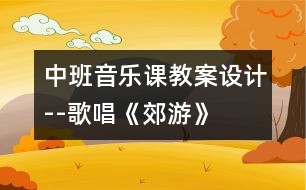 中班音乐课教案设计--歌唱《郊游》